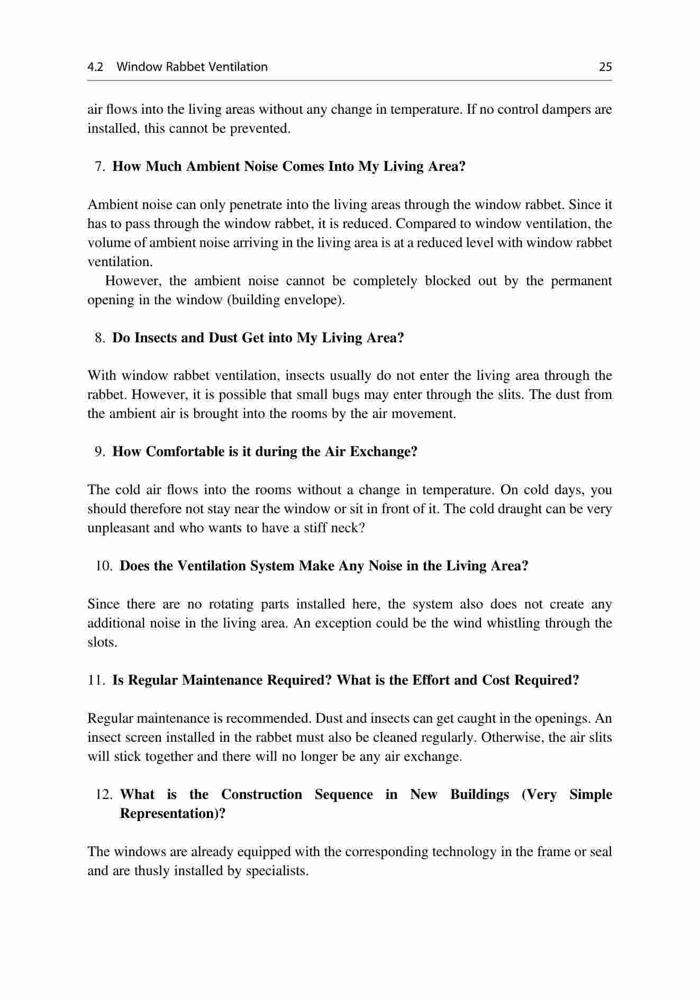 4.2 Window Rabbet Ventilation 25

air flows into the living areas without any change in temperature. If no control dampers are installed, this cannot be prevented.

7. **How Much Ambient Noise Comes Into My Living Area?**

Ambient noise can only penetrate into the living areas through the window rabbet. Since it has to pass through the window rabbet, it is reduced. Compared to window ventilation, the volume of ambient noise arriving in the living area is at a reduced level with window rabbet ventilation.

However, the ambient noise cannot be completely blocked out by the permanent opening in the window (building envelope).

8. **Do Insects and Dust Get into My Living Area?**

With window rabbet ventilation, insects usually do not enter the living area through the rabbet. However, it is possible that small bugs may enter through the slits. The dust from the ambient air is brought into the rooms by the air movement.

9. **How Comfortable is it during the Air Exchange?**

The cold air flows into the rooms without a change in temperature. On cold days, you should therefore not stay near the window or sit in front of it. The cold draught can be very unpleasant and who wants to have a stiff neck?

10. **Does the Ventilation System Make Any Noise in the Living Area?**

Since there are no rotating parts installed here, the system also does not create any additional noise in the living area. An exception could be the wind whistling through the slots.

11. **Is Regular Maintenance Required? What is the Effort and Cost Required?**

Regular maintenance is recommended. Dust and insects can get caught in the openings. An insect screen installed in the rabbet must also be cleaned regularly. Otherwise, the air slits will stick together and there will no longer be any air exchange.

12. **What is the Construction Sequence in New Buildings (Very Simple Representation)?**

The windows are already equipped with the corresponding technology in the frame or seal and are thusly installed by specialists.